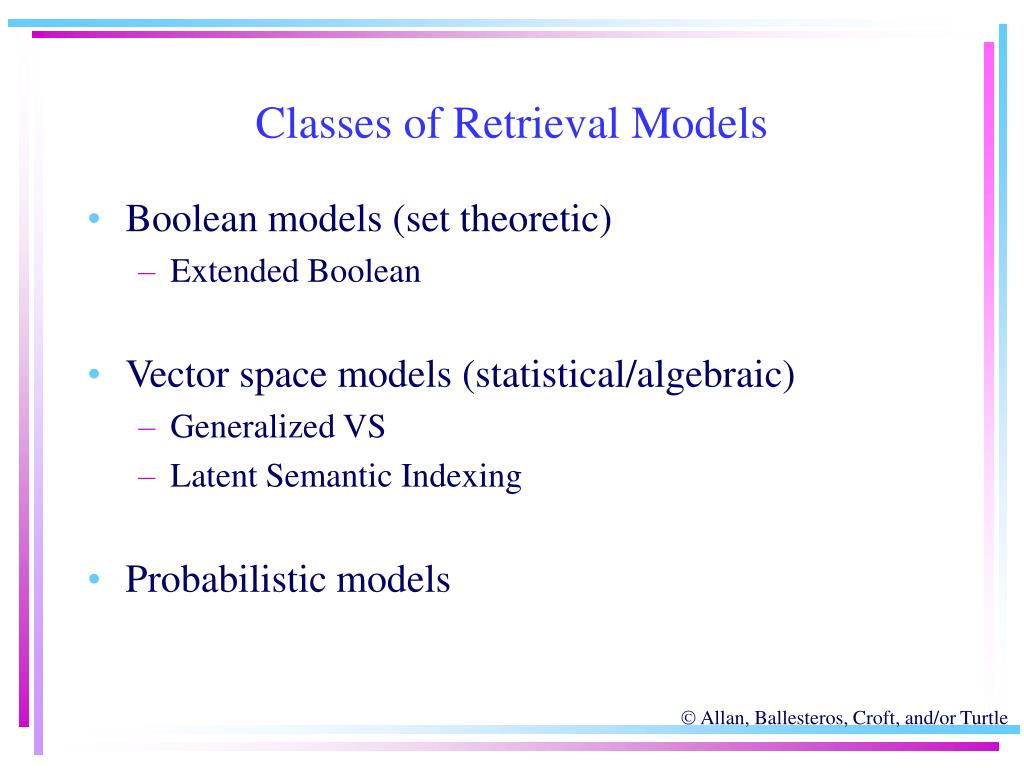 Classes of Retrieval Models

• Boolean models (set theoretic)
– Extended Boolean

• Vector space models (statistical/algebraic)
– Generalized VS
– Latent Semantic Indexing

• Probabilistic models

© Allan, Ballesteros, Croft, and/or Turtle